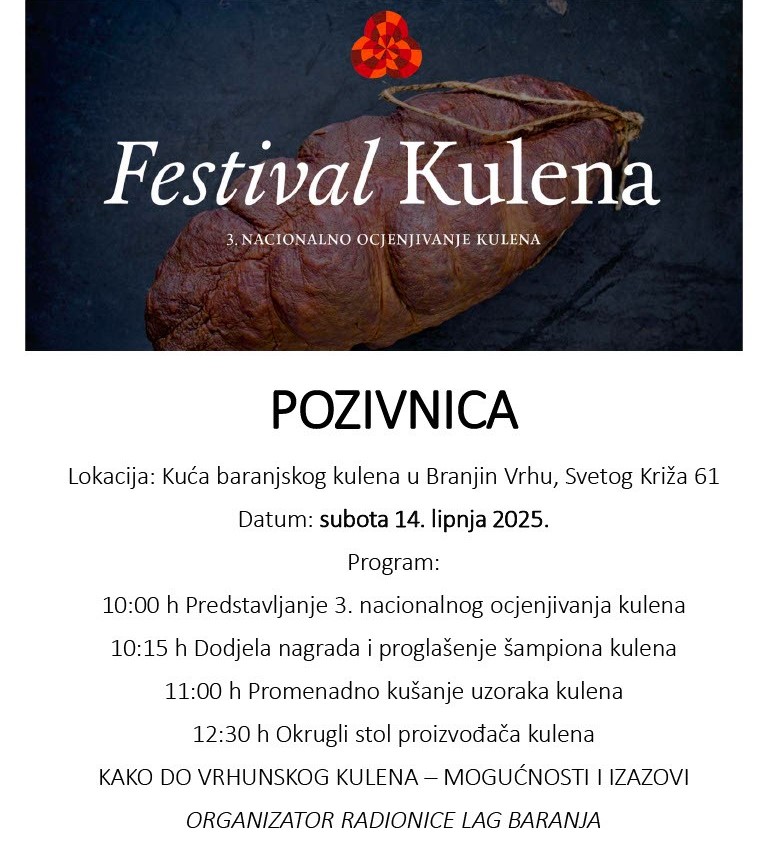 Festival Kulena

3. NACIONALNO OCJENJIVANJE KULENA

POZIVNICA

Lokacija: Kuća baranjskog kulena u Branjin Vrhu, Svetog Križa 61

Datum: subota 14. lipnja 2025.

Program:

10:00 h Predstavljanje 3. nacionalnog ocjenjivanja kulena

10:15 h Dodjela nagrada i proglašenje šampiona kulena

11:00 h Promenadno kušanje uzoraka kulena

12:30 h Okrugli stol proizvođača kulena

KAKO DO VRHUNSKOG KULENA – MOGUĆNOSTI I IZAZOVI

ORGANIZATOR RADIONICE LAG BARANJA